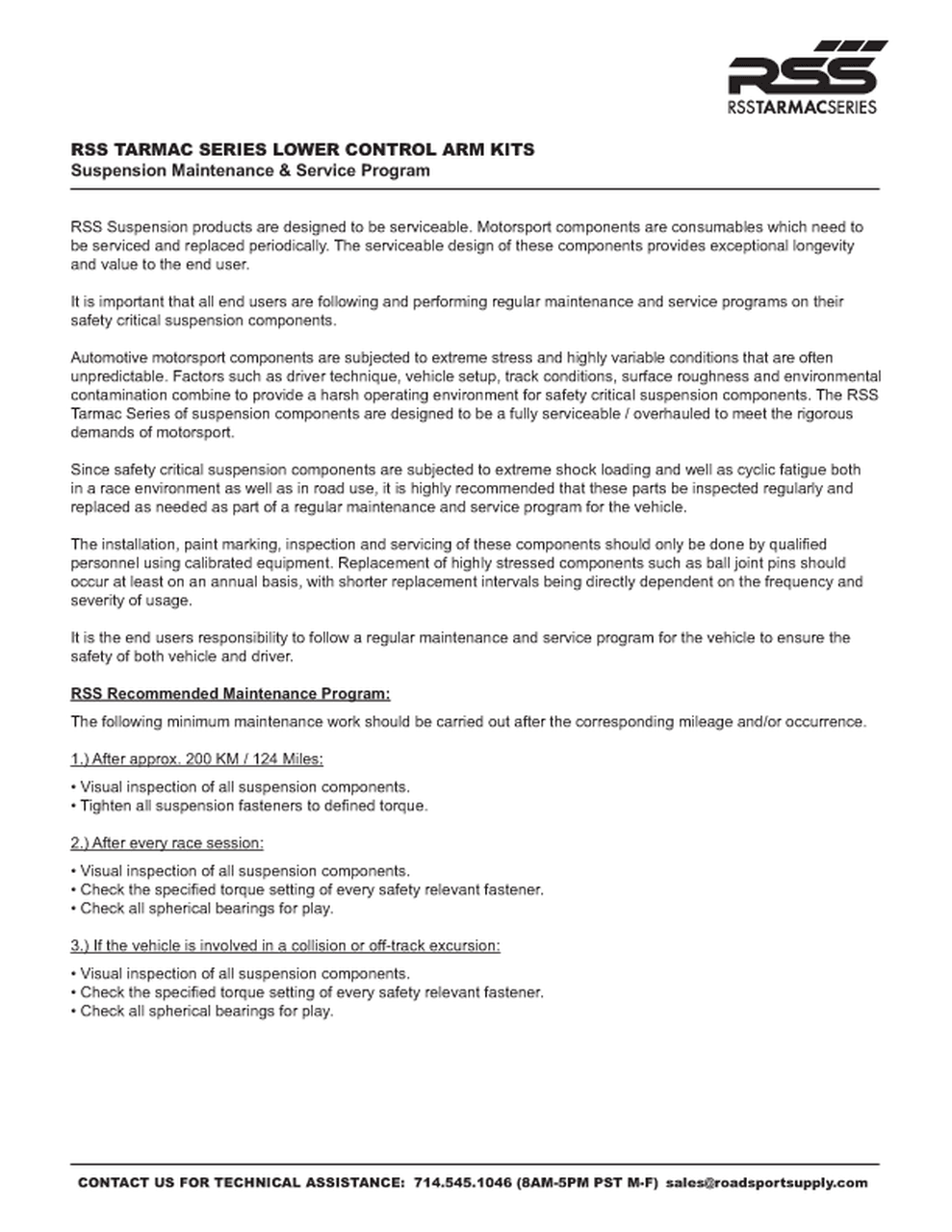 RSS
RSSTARMACSERIES

RSS TARMAC SERIES LOWER CONTROL ARM KITS
Suspension Maintenance & Service Program

RSS Suspension products are designed to be serviceable. Motorsport components are consumables which need to be serviced and replaced periodically. The serviceable design of these components provides exceptional longevity and value to the end user.

It is important that all end users are following and performing regular maintenance and service programs on their safety critical suspension components.

Automotive motorsport components are subjected to extreme stress and highly variable conditions that are often unpredictable. Factors such as driver technique, vehicle setup, track conditions, surface roughness and environmental contamination combine to provide a harsh operating environment for safety critical suspension components. The RSS Tarmac Series of suspension components are designed to be a fully serviceable / overhauled to meet the rigorous demands of motorsport.

Since safety critical suspension components are subjected to extreme shock loading and well as cyclic fatigue both in a race environment as well as in road use, it is highly recommended that these parts be inspected regularly and replaced as needed as part of a regular maintenance and service program for the vehicle.

The installation, paint marking, inspection and servicing of these components should only be done by qualified personnel using calibrated equipment. Replacement of highly stressed components such as ball joint pins should occur at least on an annual basis, with shorter replacement intervals being directly dependent on the frequency and severity of usage.

It is the end users responsibility to follow a regular maintenance and service program for the vehicle to ensure the safety of both vehicle and driver.

RSS Recommended Maintenance Program:

The following minimum maintenance work should be carried out after the corresponding mileage and/or occurrence.

1.) After approx. 200 KM / 124 Miles:

• Visual inspection of all suspension components.
• Tighten all suspension fasteners to defined torque.

2.) After every race session:

• Visual inspection of all suspension components.
• Check the specified torque setting of every safety relevant fastener.
• Check all spherical bearings for play.

3.) If the vehicle is involved in a collision or off-track excursion:

• Visual inspection of all suspension components.
• Check the specified torque setting of every safety relevant fastener.
• Check all spherical bearings for play.

CONTACT US FOR TECHNICAL ASSISTANCE: 714.545.1046 (8AM-5PM PST M-F) sales@roadsportsupply.com